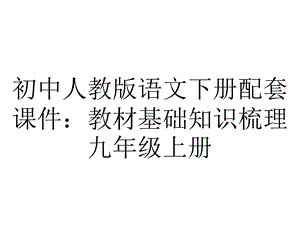 初中人教版语文下册配套课件：教材基础知识梳理九年级上册